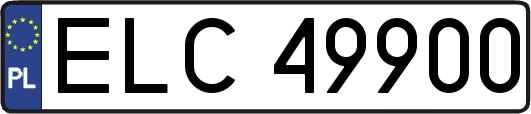 PL
ELC 49900